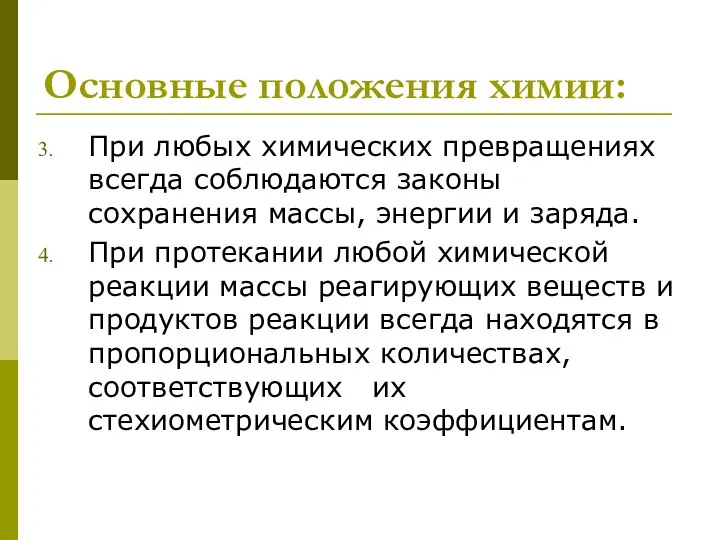 Основные положения химии:

3. При любых химических превращениях всегда соблюдаются законы сохранения массы, энергии и заряда.

4. При протекании любой химической реакции массы реагирующих веществ и продуктов реакции всегда находятся в пропорциональных количествах, соответствующих их стехиометрическим коэффициентам.